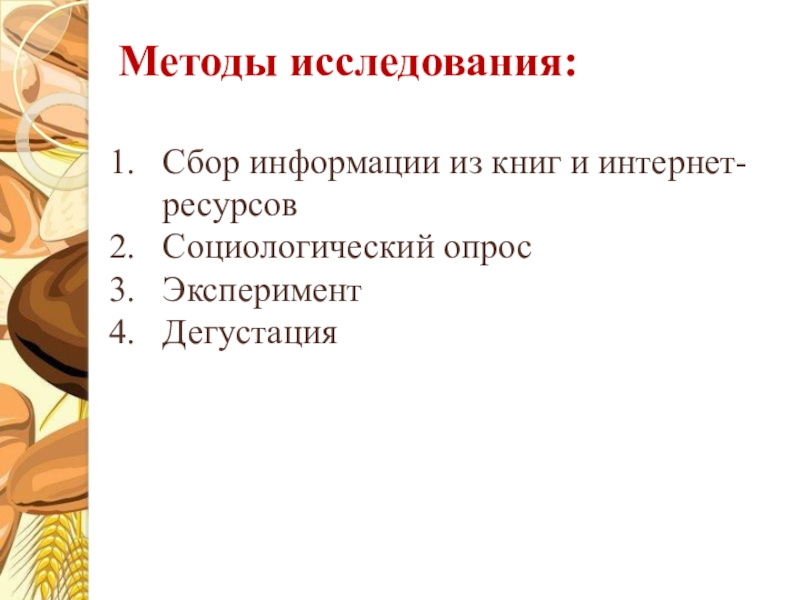 Методы исследования:

1. Сбор информации из книг и интернет-ресурсов
2. Социологический опрос
3. Эксперимент
4. Дегустация